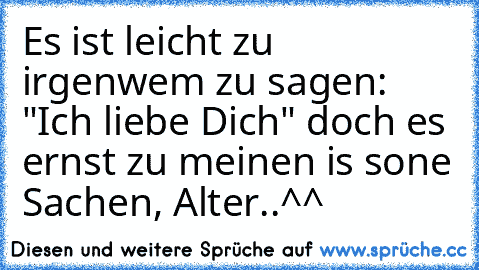 Es ist leicht zu irgenwem zu sagen: "Ich liebe Dich" doch es ernst zu meinen is sone Sachen, Alter..^^

Diesen und weitere Sprüche auf www.sprüche.cc